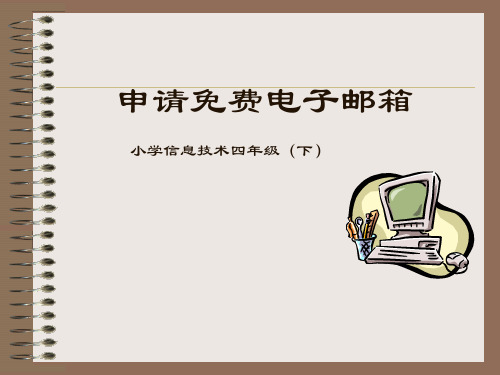 申请免费电子邮箱

小学信息技术四年级（下）